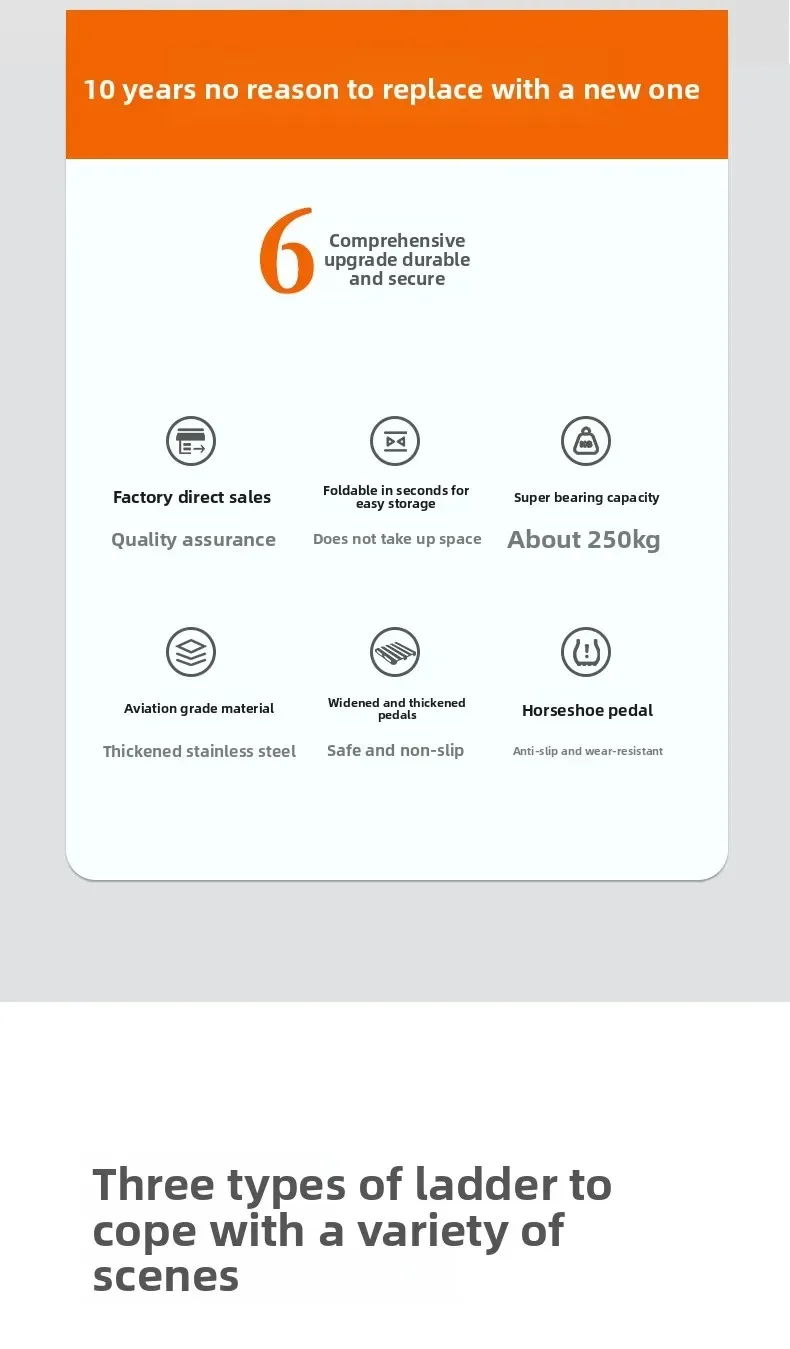 10 years no reason to replace with a new one

6 Comprehensive upgrade durable and secure

Factory direct sales

Quality assurance

Foldable in seconds for easy storage

Does not take up space

Super bearing capacity

About 250kg

Aviation grade material

Thickened stainless steel

Widened and thickened pedals

Safe and non-slip

Horseshoe pedal

Anti-slip and wear-resistant

Three types of ladder to cope with a variety of scenes